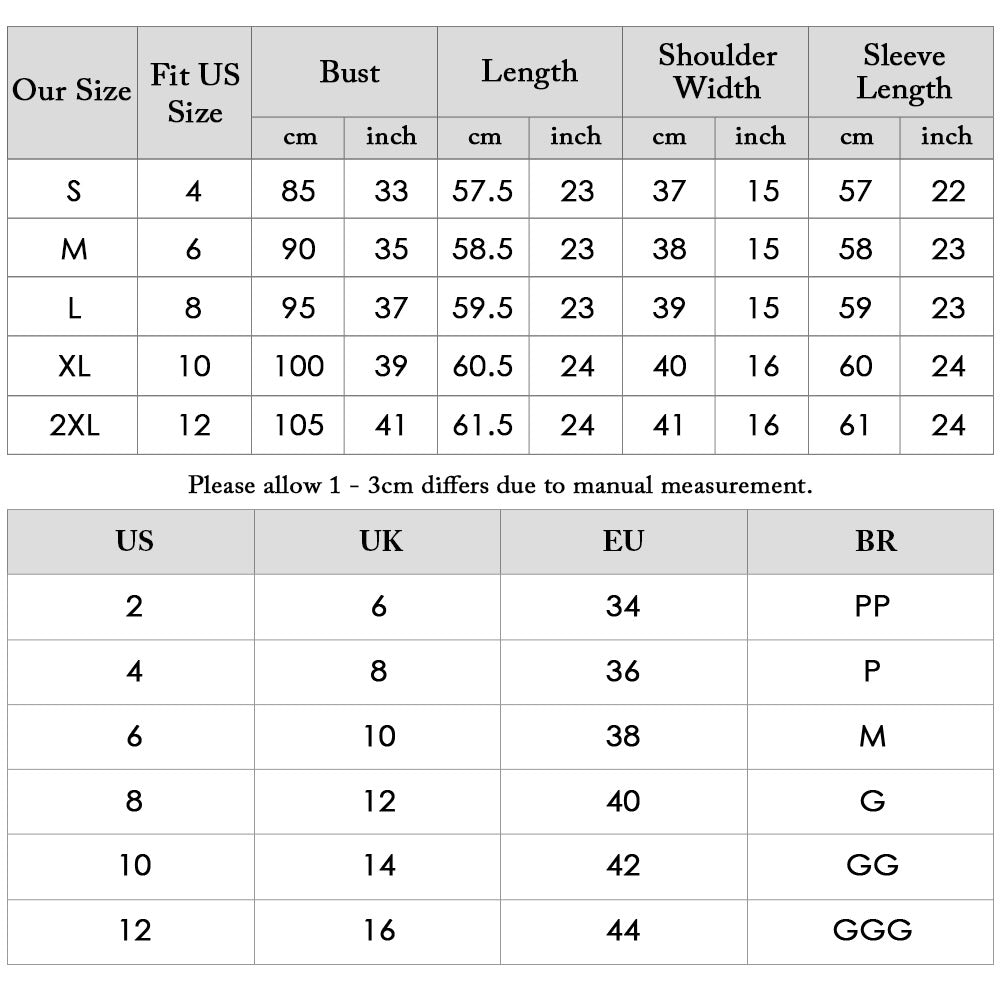 | Our Size | Fit US Size | Bust cm | Bust inch | Length cm | Length inch | Shoulder Width cm | Shoulder Width inch | Sleeve Length cm | Sleeve Length inch |
|---|---|---|---|---|---|---|---|---|---|
| S | 4 | 85 | 33 | 57.5 | 23 | 37 | 15 | 57 | 22 |
| M | 6 | 90 | 35 | 58.5 | 23 | 38 | 15 | 58 | 23 |
| L | 8 | 95 | 37 | 59.5 | 23 | 39 | 15 | 59 | 23 |
| XL | 10 | 100 | 39 | 60.5 | 24 | 40 | 16 | 60 | 24 |
| 2XL | 12 | 105 | 41 | 61.5 | 24 | 41 | 16 | 61 | 24 |

Please allow 1 - 3cm differs due to manual measurement.

| US | UK | EU | BR |
|---|---|---|---|
| 2 | 6 | 34 | PP |
| 4 | 8 | 36 | P |
| 6 | 10 | 38 | M |
| 8 | 12 | 40 | G |
| 10 | 14 | 42 | GG |
| 12 | 16 | 44 | GGG |